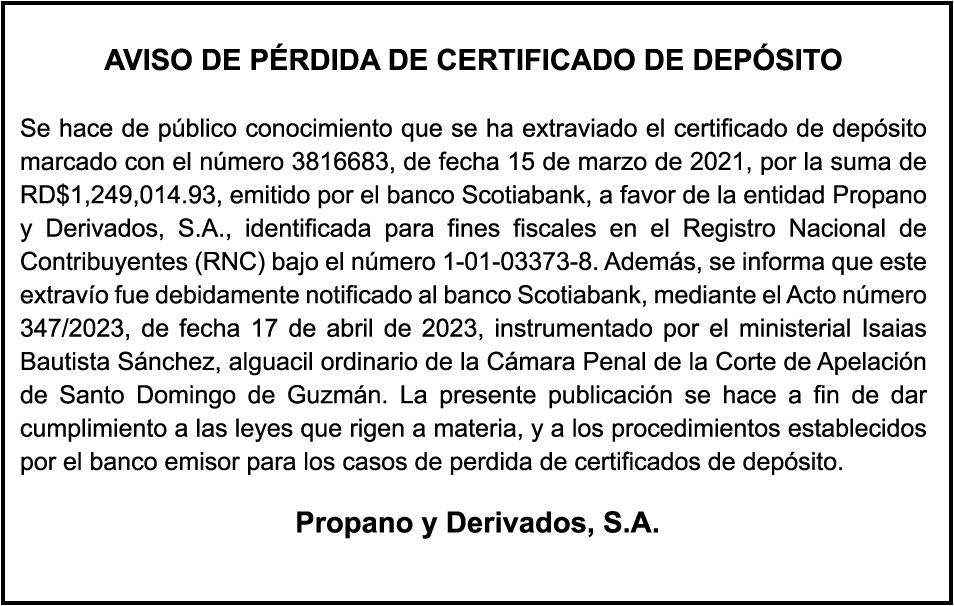 AVISO DE PÉRDIDA DE CERTIFICADO DE DEPÓSITO

Se hace de público conocimiento que se ha extraviado el certificado de depósito marcado con el número 3816683, de fecha 15 de marzo de 2021, por la suma de RD$1,249,014.93, emitido por el banco Scotiabank, a favor de la entidad Propano y Derivados, S.A., identificada para fines fiscales en el Registro Nacional de Contribuyentes (RNC) bajo el número 1-01-03373-8. Además, se informa que este extravío fue debidamente notificado al banco Scotiabank, mediante el Acto número 347/2023, de fecha 17 de abril de 2023, instrumentado por el ministerial Isaias Bautista Sánchez, alguacil ordinario de la Cámara Penal de la Corte de Apelación de Santo Domingo de Guzmán. La presente publicación se hace a fin de dar cumplimiento a las leyes que rigen a materia, y a los procedimientos establecidos por el banco emisor para los casos de perdida de certificados de depósito.

Propano y Derivados, S.A.